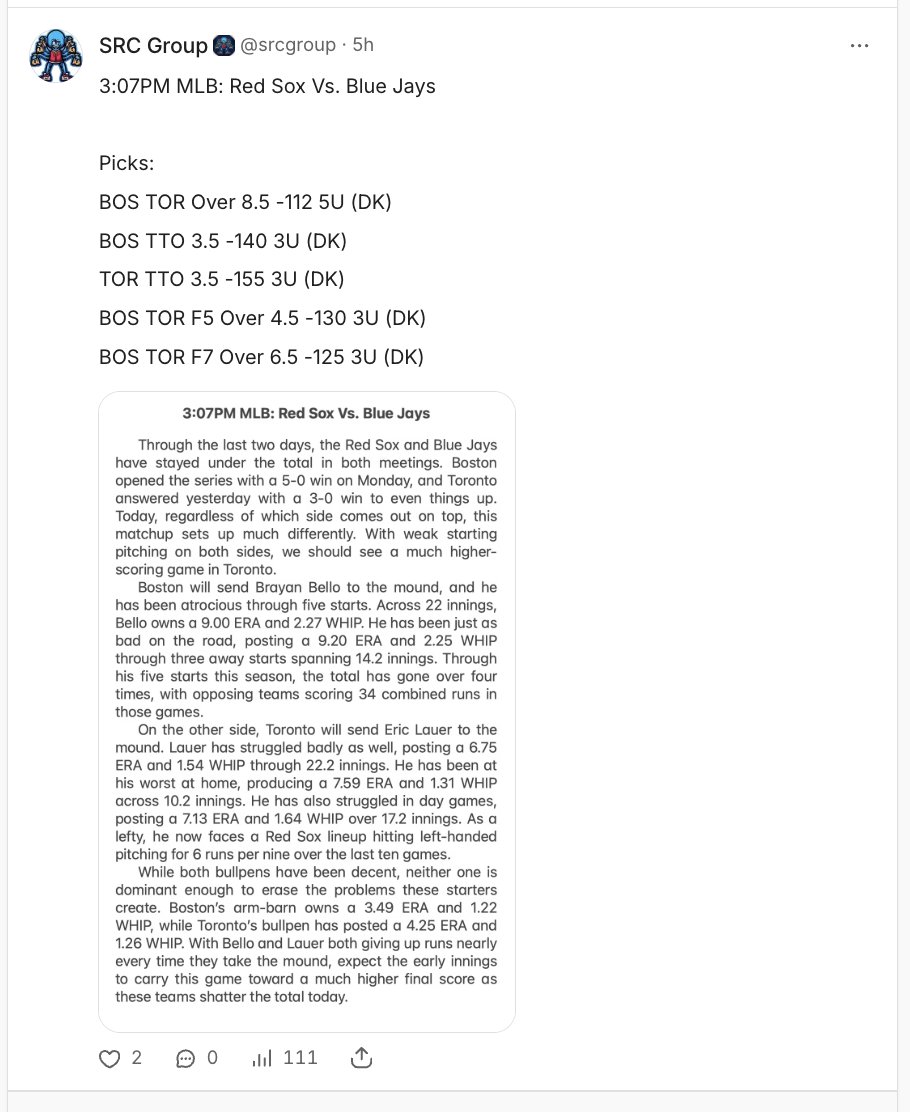 SRC Group @srcgroup · 5h

3:07PM MLB: Red Sox Vs. Blue Jays

Picks:
BOS TOR Over 8.5 -112 5U (DK)
BOS TTO 3.5 -140 3U (DK)
TOR TTO 3.5 -155 3U (DK)
BOS TOR F5 Over 4.5 -130 3U (DK)
BOS TOR F7 Over 6.5 -125 3U (DK)

3:07PM MLB: Red Sox Vs. Blue Jays

Through the last two days, the Red Sox and Blue Jays have stayed under the total in both meetings. Boston opened the series with a 5-0 win on Monday, and Toronto answered yesterday with a 3-0 win to even things up. Today, regardless of which side comes out on top, this matchup sets up much differently. With weak starting pitching on both sides, we should see a much higher-scoring game in Toronto.

Boston will send Brayan Bello to the mound, and he has been atrocious through five starts. Across 22 innings, Bello owns a 9.00 ERA and 2.27 WHIP. He has been just as bad on the road, posting a 9.20 ERA and 2.25 WHIP through three away starts spanning 14.2 innings. Through his five starts this season, the total has gone over four times, with opposing teams scoring 34 combined runs in those games.

On the other side, Toronto will send Eric Lauer to the mound. Lauer has struggled badly as well, posting a 6.75 ERA and 1.54 WHIP through 22.2 innings. He has been at his worst at home, producing a 7.59 ERA and 1.31 WHIP across 10.2 innings. He has also struggled in day games, posting a 7.13 ERA and 1.64 WHIP over 17.2 innings. As a lefty, he now faces a Red Sox lineup hitting left-handed pitching for 6 runs per nine over the last ten games.

While both bullpens have been decent, neither one is dominant enough to erase the problems these starters create. Boston's arm-barn owns a 3.49 ERA and 1.22 WHIP, while Toronto's bullpen has posted a 4.25 ERA and 1.26 WHIP. With Bello and Lauer both giving up runs nearly every time they take the mound, expect the early innings to carry this game toward a much higher final score as these teams shatter the total today.

2 0 111